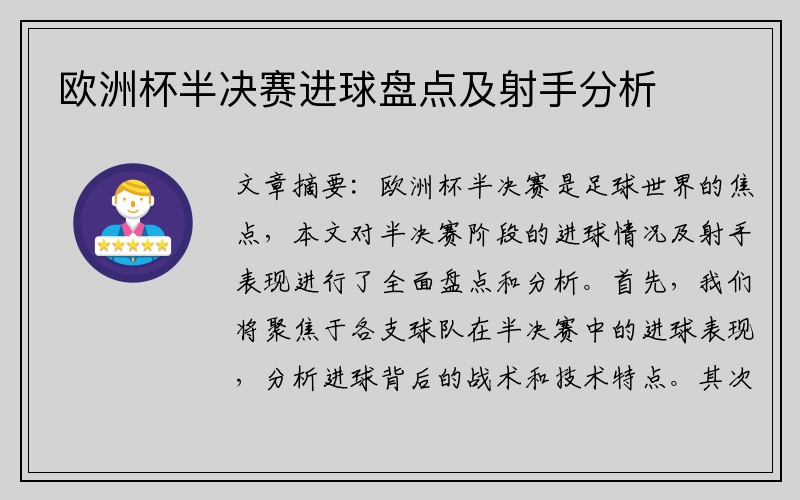 欧洲杯半决赛进球盘点及射手分析

文章摘要：欧洲杯半决赛是足球世界的焦点，本文对半决赛阶段的进球情况及射手表现进行了全面盘点和分析。首先，我们将聚焦于各支球队在半决赛中的进球表现，分析进球背后的战术和技术特点。其次